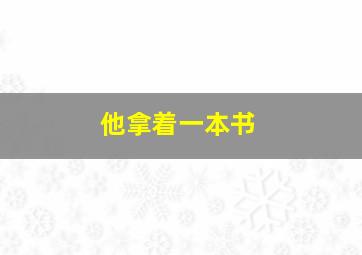 他拿着一本书